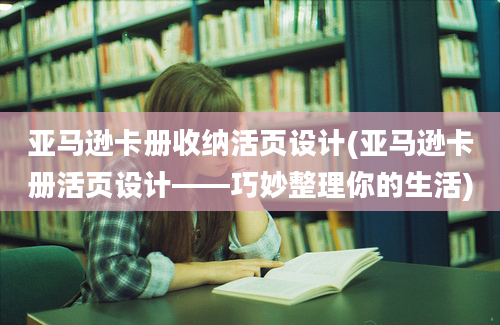 亚马逊卡册收纳活页设计(亚马逊卡册活页设计——巧妙整理你的生活)